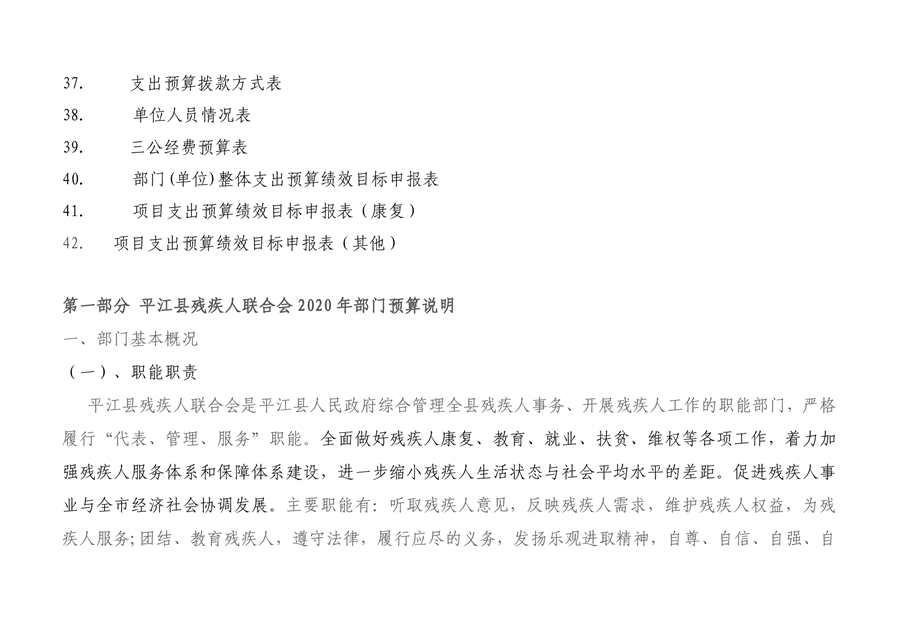 37.　支出预算拨款方式表
38.　单位人员情况表
39.　三公经费预算表
40.　部门(单位)整体支出预算绩效目标申报表
41.　项目支出预算绩效目标申报表（康复）
42.　项目支出预算绩效目标申报表（其他）

第一部分 平江县残疾人联合会 2020 年部门预算说明
一、部门基本概况
（一）、职能职责
平江县残疾人联合会是平江县人民政府综合管理全县残疾人事务、开展残疾人工作的职能部门，严格履行“代表、管理、服务”职能。全面做好残疾人康复、教育、就业、扶贫、维权等各项工作，着力加强残疾人服务体系和保障体系建设，进一步缩小残疾人生活状态与社会平均水平的差距。促进残疾人事业与全市经济社会协调发展。主要职能有：听取残疾人意见，反映残疾人需求，维护残疾人权益，为残疾人服务;团结、教育残疾人，遵守法律，履行应尽的义务，发扬乐观进取精神，自尊、自信、自强、自